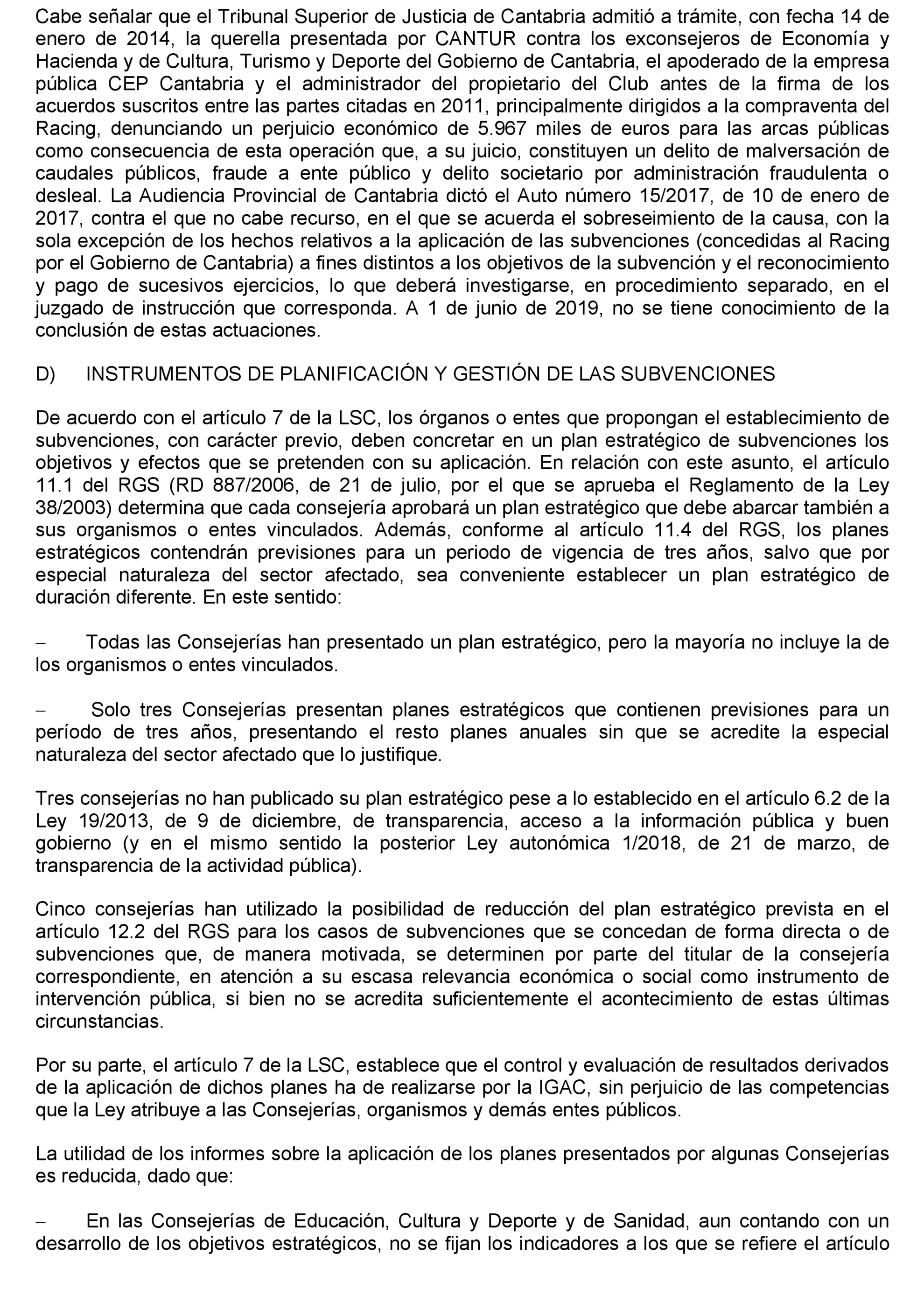 Cabe señalar que el Tribunal Superior de Justicia de Cantabria admitió a trámite, con fecha 14 de enero de 2014, la querella presentada por CANTUR contra los exconsejeros de Economía y Hacienda y de Cultura, Turismo y Deporte del Gobierno de Cantabria, el apoderado de la empresa pública CEP Cantabria y el administrador del propietario del Club antes de la firma de los acuerdos suscritos entre las partes citadas en 2011, principalmente dirigidos a la compraventa del Racing, denunciando un perjuicio económico de 5.967 miles de euros para las arcas públicas como consecuencia de esta operación que, a su juicio, constituyen un delito de malversación de caudales públicos, fraude a ente público y delito societario por administración fraudulenta o desleal. La Audiencia Provincial de Cantabria dictó el Auto número 15/2017, de 10 de enero de 2017, contra el que no cabe recurso, en el que se acuerda el sobreseimiento de la causa, con la sola excepción de los hechos relativos a la aplicación de las subvenciones (concedidas al Racing por el Gobierno de Cantabria) a fines distintos a los objetivos de la subvención y el reconocimiento y pago de sucesivos ejercicios, lo que deberá investigarse, en procedimiento separado, en el juzgado de instrucción que corresponda. A 1 de junio de 2019, no se tiene conocimiento de la conclusión de estas actuaciones.

D) INSTRUMENTOS DE PLANIFICACIÓN Y GESTIÓN DE LAS SUBVENCIONES

De acuerdo con el artículo 7 de la LSC, los órganos o entes que propongan el establecimiento de subvenciones, con carácter previo, deben concretar en un plan estratégico de subvenciones los objetivos y efectos que se pretenden con su aplicación. En relación con este asunto, el artículo 11.1 del RGS (RD 887/2006, de 21 de julio, por el que se aprueba el Reglamento de la Ley 38/2003) determina que cada consejería aprobará un plan estratégico que debe abarcar también a sus organismos o entes vinculados. Además, conforme al artículo 11.4 del RGS, los planes estratégicos contendrán previsiones para un periodo de vigencia de tres años, salvo que por especial naturaleza del sector afectado, sea conveniente establecer un plan estratégico de duración diferente. En este sentido:

– Todas las Consejerías han presentado un plan estratégico, pero la mayoría no incluye la de los organismos o entes vinculados.

– Solo tres Consejerías presentan planes estratégicos que contienen previsiones para un período de tres años, presentando el resto planes anuales sin que se acredite la especial naturaleza del sector afectado que lo justifique.

Tres consejerías no han publicado su plan estratégico pese a lo establecido en el artículo 6.2 de la Ley 19/2013, de 9 de diciembre, de transparencia, acceso a la información pública y buen gobierno (y en el mismo sentido la posterior Ley autonómica 1/2018, de 21 de marzo, de transparencia de la actividad pública).

Cinco consejerías han utilizado la posibilidad de reducción del plan estratégico prevista en el artículo 12.2 del RGS para los casos de subvenciones que se concedan de forma directa o de subvenciones que, de manera motivada, se determinen por parte del titular de la consejería correspondiente, en atención a su escasa relevancia económica o social como instrumento de intervención pública, si bien no se acredita suficientemente el acontecimiento de estas últimas circunstancias.

Por su parte, el artículo 7 de la LSC, establece que el control y evaluación de resultados derivados de la aplicación de dichos planes ha de realizarse por la IGAC, sin perjuicio de las competencias que la Ley atribuye a las Consejerías, organismos y demás entes públicos.

La utilidad de los informes sobre la aplicación de los planes presentados por algunas Consejerías es reducida, dado que:

– En las Consejerías de Educación, Cultura y Deporte y de Sanidad, aun contando con un desarrollo de los objetivos estratégicos, no se fijan los indicadores a los que se refiere el artículo